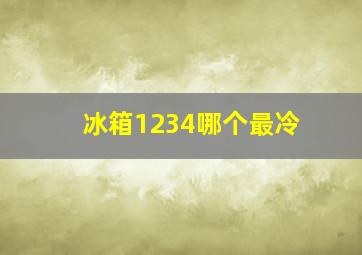 冰箱1234哪个最冷